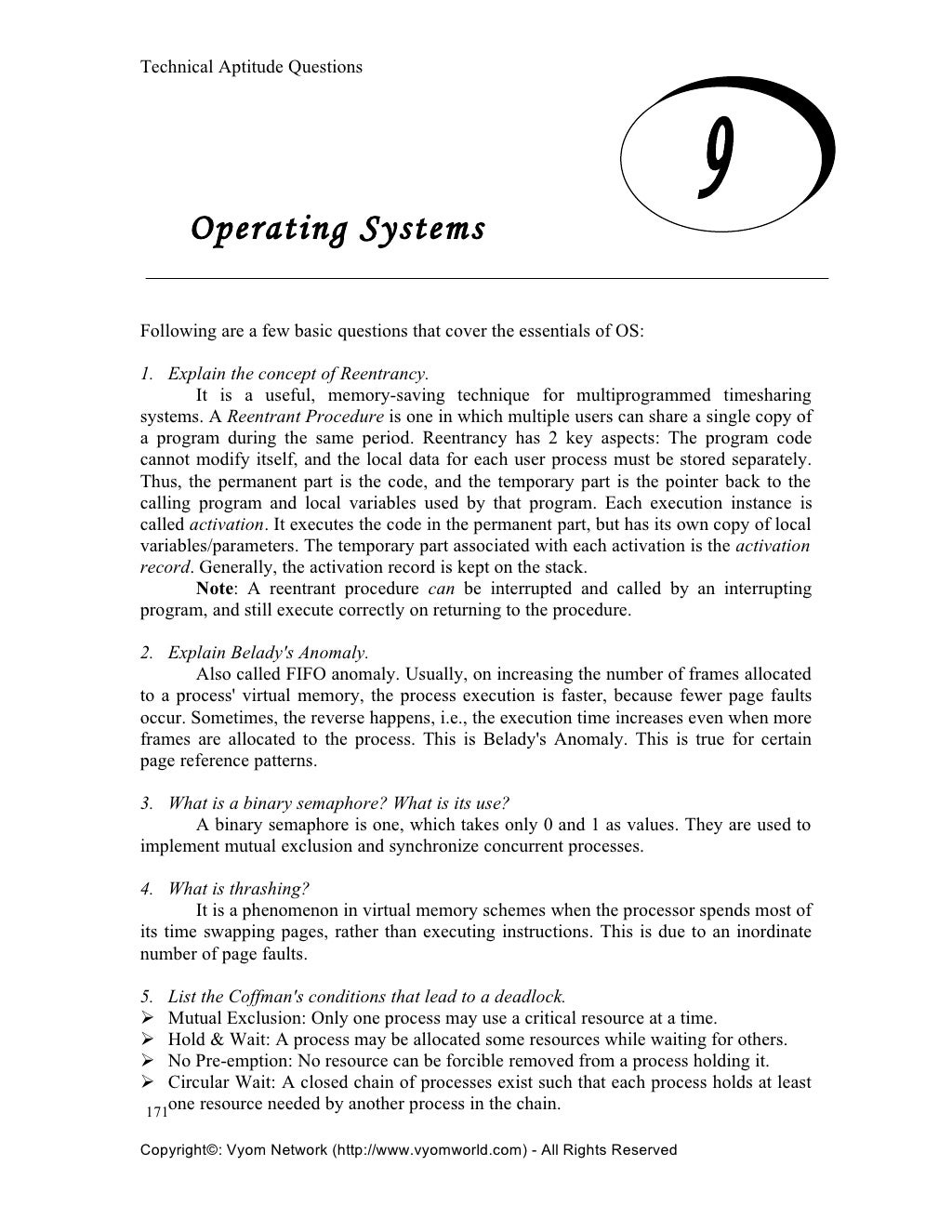 Technical Aptitude Questions

9

Operating Systems

Following are a few basic questions that cover the essentials of OS:

1. Explain the concept of Reentrancy.

It is a useful, memory-saving technique for multiprogrammed timesharing systems. A Reentrant Procedure is one in which multiple users can share a single copy of a program during the same period. Reentrancy has 2 key aspects: The program code cannot modify itself, and the local data for each user process must be stored separately. Thus, the permanent part is the code, and the temporary part is the pointer back to the calling program and local variables used by that program. Each execution instance is called activation. It executes the code in the permanent part, but has its own copy of local variables/parameters. The temporary part associated with each activation is the activation record. Generally, the activation record is kept on the stack.

Note: A reentrant procedure can be interrupted and called by an interrupting program, and still execute correctly on returning to the procedure.

2. Explain Belady's Anomaly.

Also called FIFO anomaly. Usually, on increasing the number of frames allocated to a process' virtual memory, the process execution is faster, because fewer page faults occur. Sometimes, the reverse happens, i.e., the execution time increases even when more frames are allocated to the process. This is Belady's Anomaly. This is true for certain page reference patterns.

3. What is a binary semaphore? What is its use?

A binary semaphore is one, which takes only 0 and 1 as values. They are used to implement mutual exclusion and synchronize concurrent processes.

4. What is thrashing?

It is a phenomenon in virtual memory schemes when the processor spends most of its time swapping pages, rather than executing instructions. This is due to an inordinate number of page faults.

5. List the Coffman's conditions that lead to a deadlock.

➢ Mutual Exclusion: Only one process may use a critical resource at a time.
➢ Hold & Wait: A process may be allocated some resources while waiting for others.
➢ No Pre-emption: No resource can be forcible removed from a process holding it.
➢ Circular Wait: A closed chain of processes exist such that each process holds at least one resource needed by another process in the chain.

171

Copyright©: Vyom Network (http://www.vyomworld.com) - All Rights Reserved